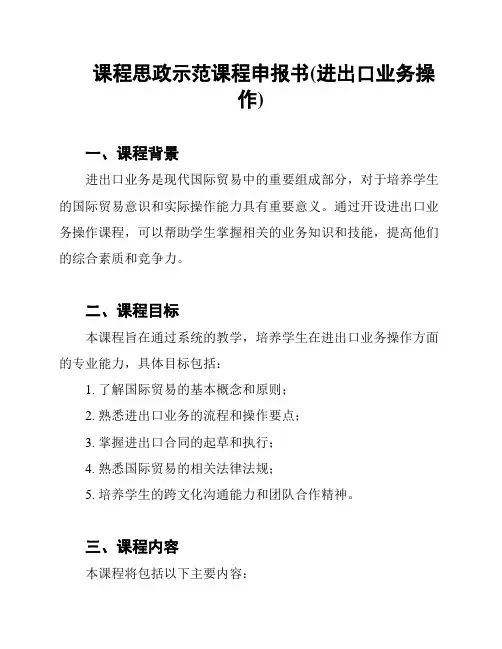 课程思政示范课程申报书(进出口业务操作)

一、课程背景

进出口业务是现代国际贸易中的重要组成部分，对于培养学生的国际贸易意识和实际操作能力具有重要意义。通过开设进出口业务操作课程，可以帮助学生掌握相关的业务知识和技能，提高他们的综合素质和竞争力。

二、课程目标

本课程旨在通过系统的教学，培养学生在进出口业务操作方面的专业能力，具体目标包括：

1. 了解国际贸易的基本概念和原则；
2. 熟悉进出口业务的流程和操作要点；
3. 掌握进出口合同的起草和执行；
4. 熟悉国际贸易的相关法律法规；
5. 培养学生的跨文化沟通能力和团队合作精神。

三、课程内容

本课程将包括以下主要内容：